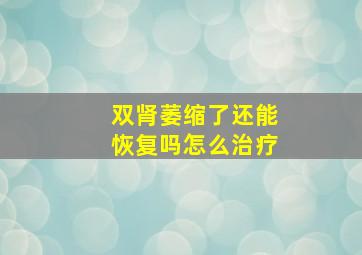 双肾萎缩了还能恢复吗怎么治疗